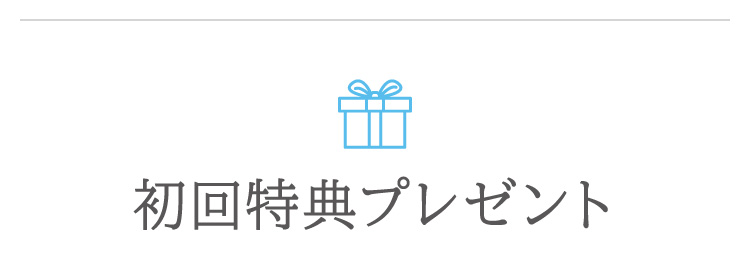 初回特典プレゼント